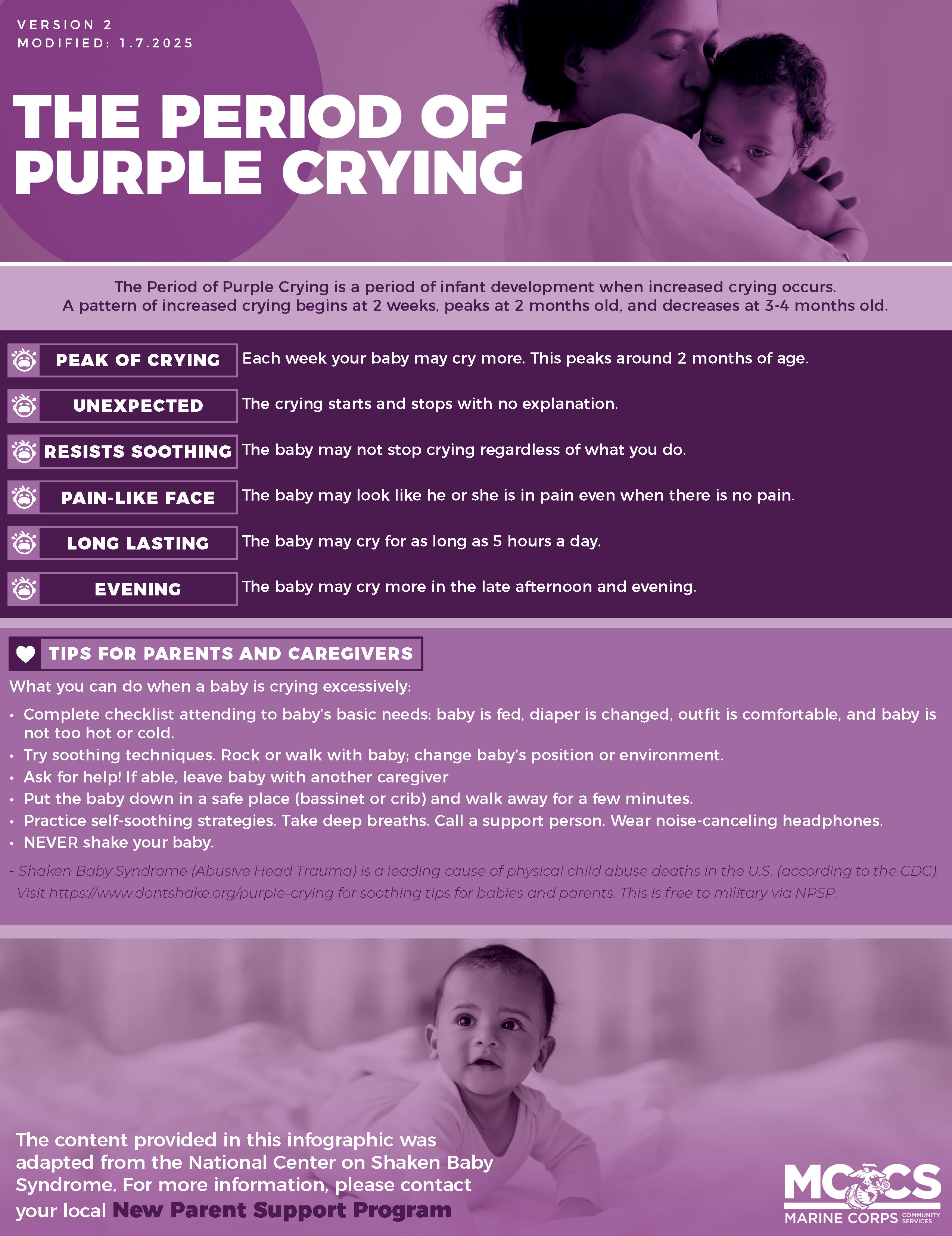 VERSION 2
MODIFIED: 1.7.2025

THE PERIOD OF PURPLE CRYING

The Period of Purple Crying is a period of infant development when increased crying occurs. A pattern of increased crying begins at 2 weeks, peaks at 2 months old, and decreases at 3-4 months old.

PEAK OF CRYING Each week your baby may cry more. This peaks around 2 months of age.

UNEXPECTED The crying starts and stops with no explanation.

RESISTS SOOTHING The baby may not stop crying regardless of what you do.

PAIN-LIKE FACE The baby may look like he or she is in pain even when there is no pain.

LONG LASTING The baby may cry for as long as 5 hours a day.

EVENING The baby may cry more in the late afternoon and evening.

TIPS FOR PARENTS AND CAREGIVERS

What you can do when a baby is crying excessively:

• Complete checklist attending to baby's basic needs: baby is fed, diaper is changed, outfit is comfortable, and baby is not too hot or cold.
• Try soothing techniques. Rock or walk with baby; change baby's position or environment.
• Ask for help! If able, leave baby with another caregiver
• Put the baby down in a safe place (bassinet or crib) and walk away for a few minutes.
• Practice self-soothing strategies. Take deep breaths. Call a support person. Wear noise-canceling headphones.
• NEVER shake your baby.

- Shaken Baby Syndrome (Abusive Head Trauma) is a leading cause of physical child abuse deaths in the U.S. (according to the CDC). Visit https://www.dontshake.org/purple-crying for soothing tips for babies and parents. This is free to military via NPSP.

The content provided in this infographic was adapted from the National Center on Shaken Baby Syndrome. For more information, please contact your local New Parent Support Program

MCCS
MARINE CORPS COMMUNITY SERVICES